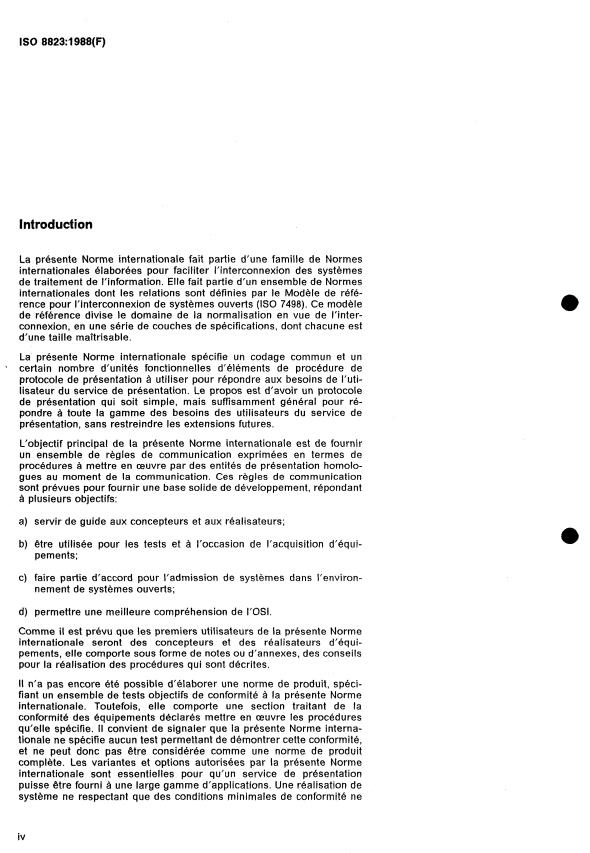 ISO 8823:1988(F)

Introduction

La présente Norme internationale fait partie d'une famille de Normes internationales élaborées pour faciliter l'interconnexion des systèmes de traitement de l'information. Elle fait partie d'un ensemble de Normes internationales dont les relations sont définies par le Modèle de référence pour l'interconnexion de systèmes ouverts (ISO 7498). Ce modèle de référence divise le domaine de la normalisation en vue de l'interconnexion, en une série de couches de spécifications, dont chacune est d'une taille maîtrisable.

La présente Norme internationale spécifie un codage commun et un certain nombre d'unités fonctionnelles d'éléments de procédure de protocole de présentation à utiliser pour répondre aux besoins de l'utilisateur du service de présentation. Le propos est d'avoir un protocole de présentation qui soit simple, mais suffisamment général pour répondre à toute la gamme des besoins des utilisateurs du service de présentation, sans restreindre les extensions futures.

L'objectif principal de la présente Norme internationale est de fournir un ensemble de règles de communication exprimées en termes de procédures à mettre en œuvre par des entités de présentation homologues au moment de la communication. Ces règles de communication sont prévues pour fournir une base solide de développement, répondant à plusieurs objectifs:

a) servir de guide aux concepteurs et aux réalisateurs;

b) être utilisée pour les tests et à l'occasion de l'acquisition d'équipements;

c) faire partie d'accord pour l'admission de systèmes dans l'environnement de systèmes ouverts;

d) permettre une meilleure compréhension de l'OSI.

Comme il est prévu que les premiers utilisateurs de la présente Norme internationale seront des concepteurs et des réalisateurs d'équipements, elle comporte sous forme de notes ou d'annexes, des conseils pour la réalisation des procédures qui sont décrites.

Il n'a pas encore été possible d'élaborer une norme de produit, spécifiant un ensemble de tests objectifs de conformité à la présente Norme internationale. Toutefois, elle comporte une section traitant de la conformité des équipements déclarés mettre en œuvre les procédures qu'elle spécifie. Il convient de signaler que la présente Norme internationale ne spécifie aucun test permettant de démontrer cette conformité, et ne peut donc pas être considérée comme une norme de produit complète. Les variantes et options autorisées par la présente Norme internationale sont essentielles pour qu'un service de présentation puisse être fourni à une large gamme d'applications. Une réalisation de système ne respectant que des conditions minimales de conformité ne

iv